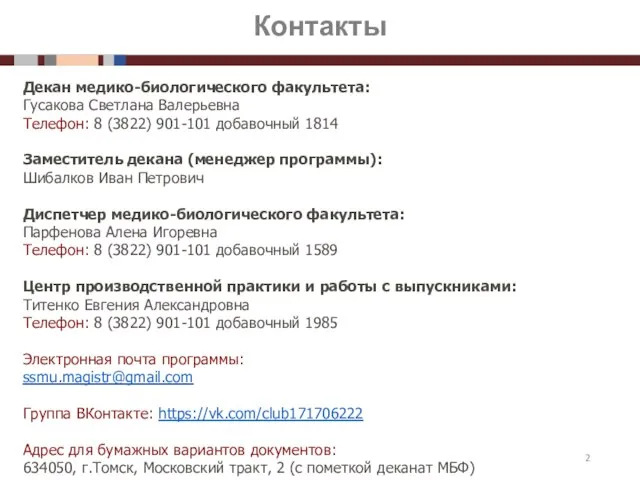 Контакты

Декан медико-биологического факультета:
Гусакова Светлана Валерьевна
Телефон: 8 (3822) 901-101 добавочный 1814

Заместитель декана (менеджер программы):
Шибалков Иван Петрович

Диспетчер медико-биологического факультета:
Парфенова Алена Игоревна
Телефон: 8 (3822) 901-101 добавочный 1589

Центр производственной практики и работы с выпускниками:
Титенко Евгения Александровна
Телефон: 8 (3822) 901-101 добавочный 1985

Электронная почта программы:
ssmu.magistr@gmail.com

Группа ВКонтакте: https://vk.com/club171706222

Адрес для бумажных вариантов документов:
634050, г.Томск, Московский тракт, 2 (с пометкой деканат МБФ)

2